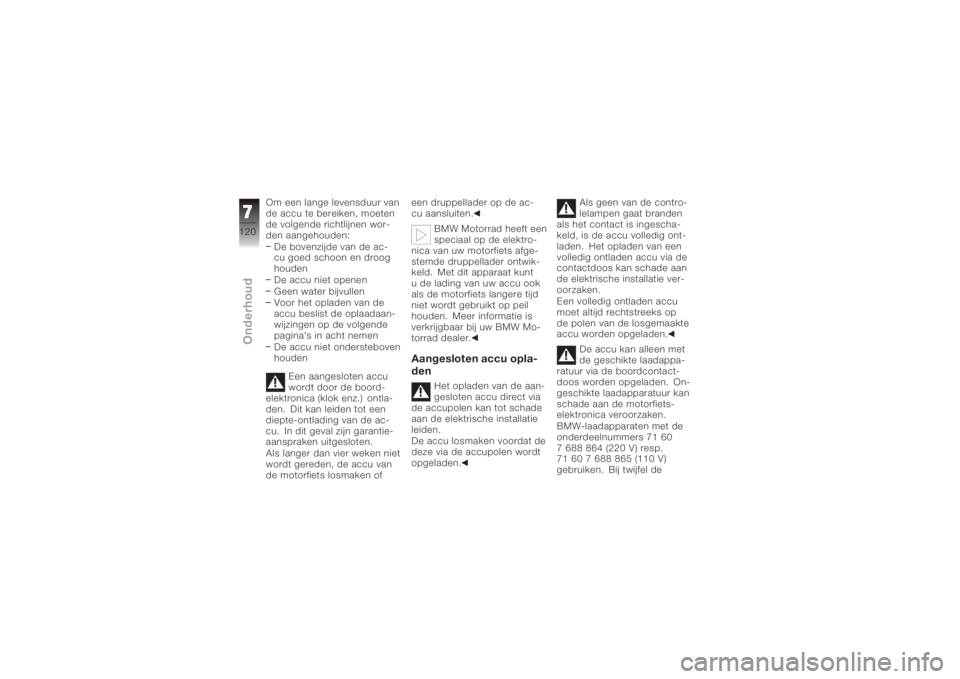 7
120
Onderhoud

Om een lange levensduur van de accu te bereiken, moeten de volgende richtlijnen worden aangehouden:
– De bovenzijde van de accu goed schoon en droog houden
– De accu niet openen
– Geen water bijvullen
– Voor het opladen van de accu beslist de oplaadaanwijzingen op de volgende pagina's in acht nemen
– De accu niet ondersteboven houden

Een aangesloten accu wordt door de boordelektronica (klok enz.) ontladen. Dit kan leiden tot een diepte-ontlading van de accu. In dit geval zijn garantieaanspraken uitgesloten.
Als langer dan vier weken niet wordt gereden, de accu van de motorfiets losmaken of een druppellader op de accu aansluiten.◄

BMW Motorrad heeft een speciaal op de elektronica van uw motorfiets afgestemde druppellader ontwikkeld. Met dit apparaat kunt u de lading van uw accu ook als de motorfiets langere tijd niet wordt gebruikt op peil houden. Meer informatie is verkrijgbaar bij uw BMW Motorrad dealer.◄

Aangesloten accu opladen

Het opladen van de aangesloten accu direct via de accupolen kan tot schade aan de elektrische installatie leiden.
De accu losmaken voordat de deze via de accupolen wordt opgeladen.◄

Als geen van de controlelampen gaat branden als het contact is ingeschakeld, is de accu volledig ontladen. Het opladen van een volledig ontladen accu via de contactdoos kan schade aan de elektrische installatie veroorzaken.
Een volledig ontladen accu moet altijd rechtstreeks op de polen van de losgemaakte accu worden opgeladen.◄

De accu kan alleen met de geschikte laadapparatuur via de boordcontactdoos worden opgeladen. Ongeschikte laadapparatuur kan schade aan de motorfietselektronica veroorzaken.
BMW-laadapparaten met de onderdeelnummers 71 60 7 688 864 (220 V) resp. 71 60 7 688 865 (110 V) gebruiken. Bij twijfel de

carmanualsonline.info